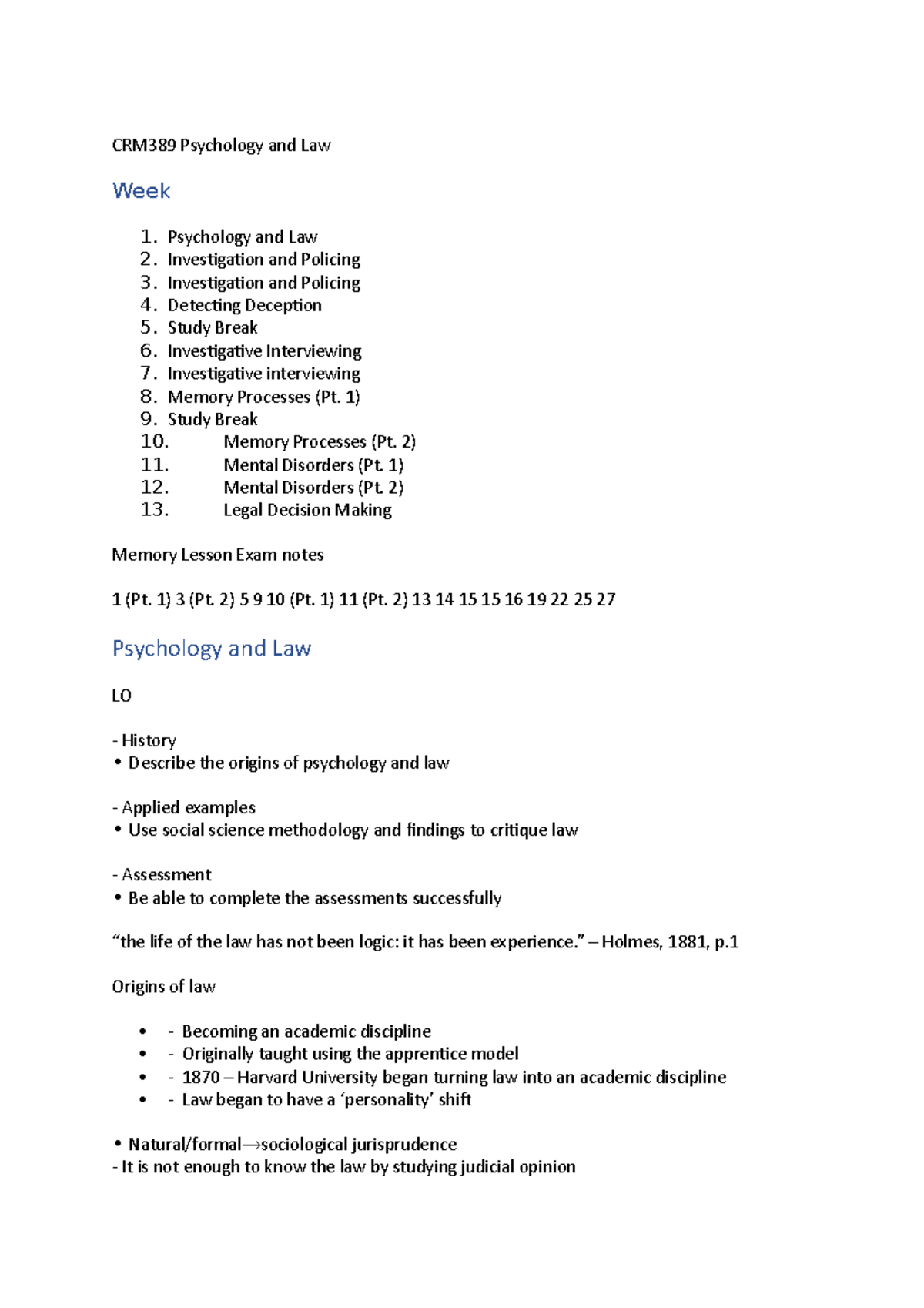 CRM389 Psychology and Law

Week

1. Psychology and Law
2. Investigation and Policing
3. Investigation and Policing
4. Detecting Deception
5. Study Break
6. Investigative Interviewing
7. Investigative interviewing
8. Memory Processes (Pt. 1)
9. Study Break
10. Memory Processes (Pt. 2)
11. Mental Disorders (Pt. 1)
12. Mental Disorders (Pt. 2)
13. Legal Decision Making

Memory Lesson Exam notes

1 (Pt. 1) 3 (Pt. 2) 5 9 10 (Pt. 1) 11 (Pt. 2) 13 14 15 15 16 19 22 25 27

Psychology and Law

LO

- History
• Describe the origins of psychology and law

- Applied examples
• Use social science methodology and findings to critique law

- Assessment
• Be able to complete the assessments successfully

"the life of the law has not been logic: it has been experience." – Holmes, 1881, p.1

Origins of law

• - Becoming an academic discipline
• - Originally taught using the apprentice model
• - 1870 – Harvard University began turning law into an academic discipline
• - Law began to have a 'personality' shift

• Natural/formal→sociological jurisprudence
- It is not enough to know the law by studying judicial opinion